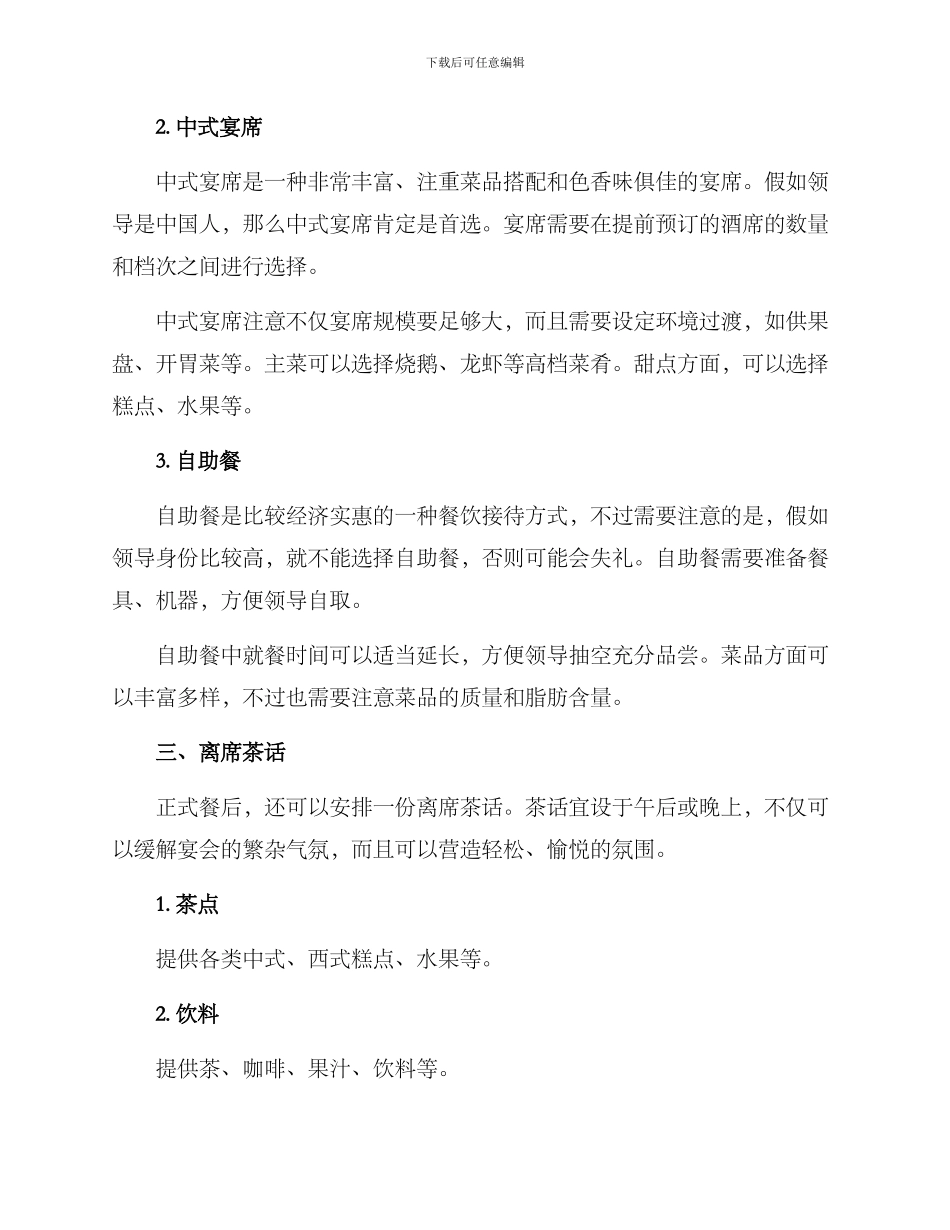 下载后可任意编辑

2. 中式宴席

中式宴席是一种非常丰富、注重菜品搭配和色香味俱佳的宴席。假如领导是中国人，那么中式宴席肯定是首选。宴席需要在提前预订的酒席的数量和档次之间进行选择。

中式宴席注意不仅宴席规模要足够大，而且需要设定环境过渡，如供果盘、开胃菜等。主菜可以选择烧鹅、龙虾等高档菜肴。甜点方面，可以选择糕点、水果等。

3. 自助餐

自助餐是比较经济实惠的一种餐饮接待方式，不过需要注意的是，假如领导身份比较高，就不能选择自助餐，否则可能会失礼。自助餐需要准备餐具、机器，方便领导自取。

自助餐中就餐时间可以适当延长，方便领导抽空充分品尝。菜品方面可以丰富多样，不过也需要注意菜品的质量和脂肪含量。

三、离席茶话

正式餐后，还可以安排一份离席茶话。茶话宜设于午后或晚上，不仅可以缓解宴会的繁杂气氛，而且可以营造轻松、愉悦的氛围。

1. 茶点

提供各类中式、西式糕点、水果等。

2. 饮料

提供茶、咖啡、果汁、饮料等。